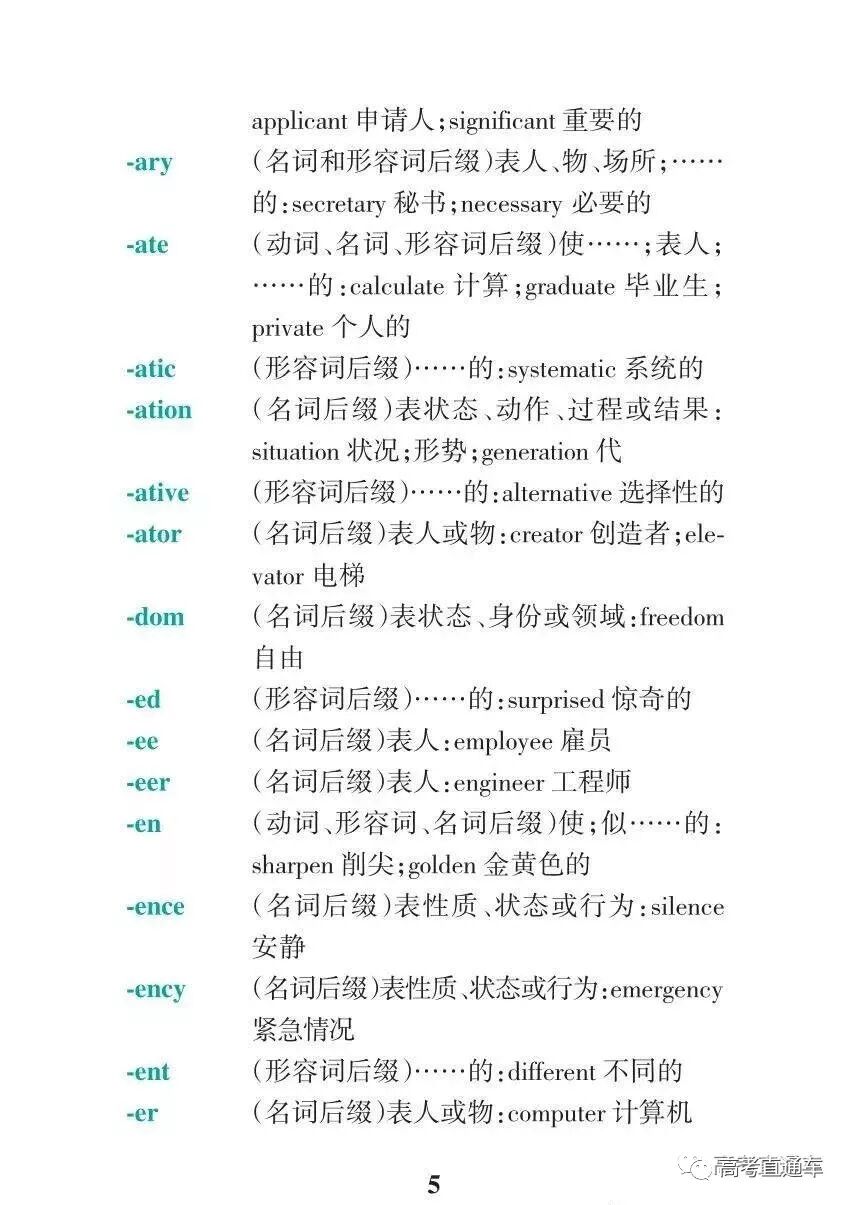 applicant 申请人；significant 重要的

-ary (名词和形容词后缀)表人、物、场所；……的：secretary 秘书；necessary 必要的

-ate (动词、名词、形容词后缀)使……；表人；……的：calculate 计算；graduate 毕业生；private 个人的

-atic (形容词后缀)……的：systematic 系统的

-ation (名词后缀)表状态、动作、过程或结果：situation 状况；形势；generation 代

-ative (形容词后缀)……的：alternative 选择性的

-ator (名词后缀)表人或物：creator 创造者；elevator 电梯

-dom (名词后缀)表状态、身份或领域：freedom 自由

-ed (形容词后缀)……的：surprised 惊奇的

-ee (名词后缀)表人：employee 雇员

-eer (名词后缀)表人：engineer 工程师

-en (动词、形容词、名词后缀)使；似……的：sharpen 削尖；golden 金黄色的

-ence (名词后缀)表性质、状态或行为：silence 安静

-ency (名词后缀)表性质、状态或行为：emergency 紧急情况

-ent (形容词后缀)……的：different 不同的

-er (名词后缀)表人或物：computer 计算机

5

高考直通车